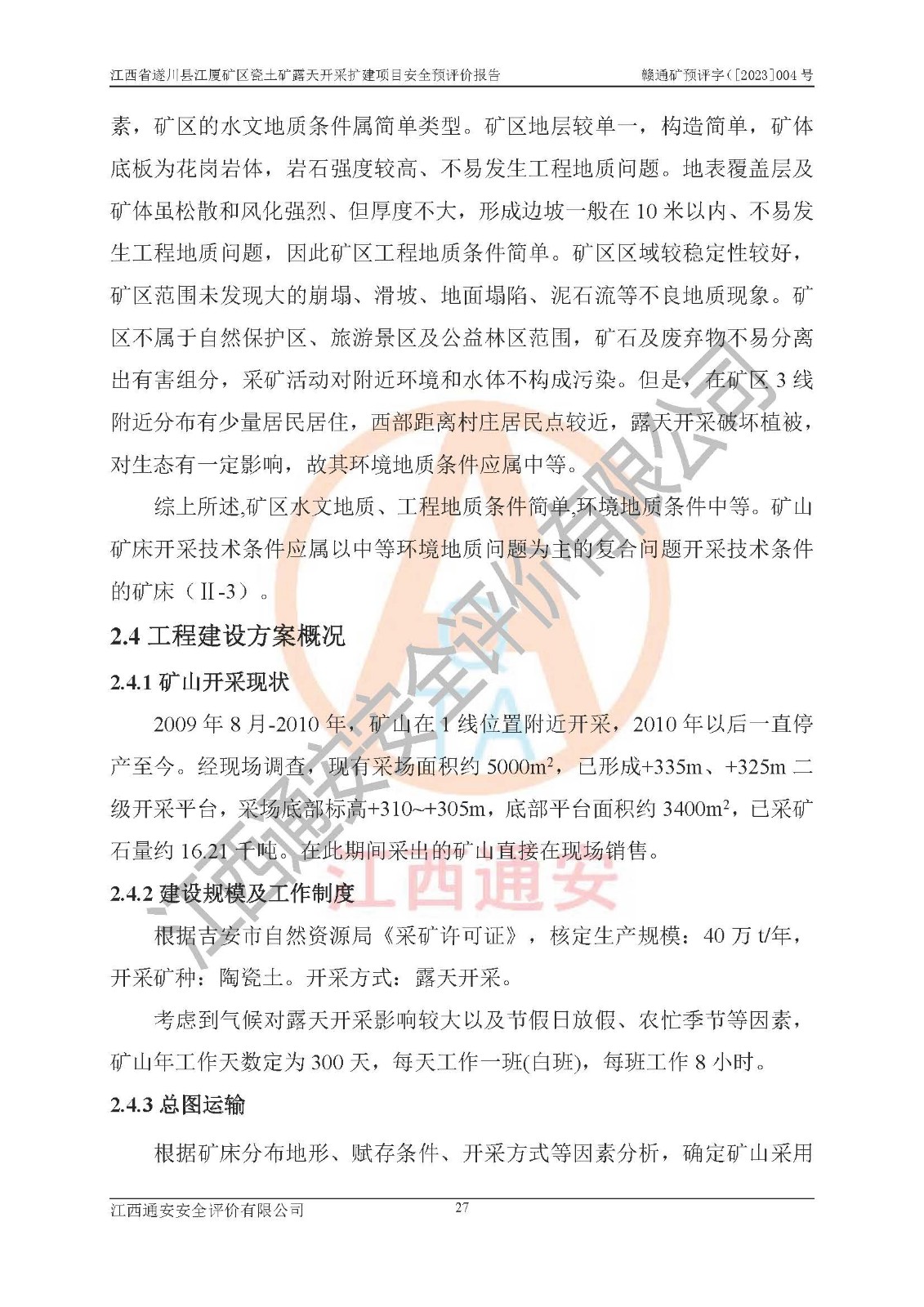 江西省遂川县江厦矿区瓷土矿露天开采扩建项目安全预评价报告 赣通矿预评字（[2023]004 号

素，矿区的水文地质条件属简单类型。矿区地层较单一，构造简单，矿体底板为花岗岩体，岩石强度较高、不易发生工程地质问题。地表覆盖层及矿体虽松散和风化强烈、但厚度不大，形成边坡一般在 10 米以内、不易发生工程地质问题，因此矿区工程地质条件简单。矿区区域较稳定性较好，矿区范围未发现大的崩塌、滑坡、地面塌陷、泥石流等不良地质现象。矿区不属于自然保护区、旅游景区及公益林区范围，矿石及废弃物不易分离出有害组分，采矿活动对附近环境和水体不构成污染。但是，在矿区 3 线附近分布有少量居民居住，西部距离村庄居民点较近，露天开采破坏植被，对生态有一定影响，故其环境地质条件应属中等。

综上所述,矿区水文地质、工程地质条件简单,环境地质条件中等。矿山矿床开采技术条件应属以中等环境地质问题为主的复合问题开采技术条件的矿床（Ⅱ-3）。

2.4 工程建设方案概况

2.4.1 矿山开采现状

2009 年 8 月-2010 年，矿山在 1 线位置附近开采，2010 年以后一直停产至今。经现场调查，现有采场面积约 5000m$^2$，已形成+335m、+325m 二级开采平台，采场底部标高+310~+305m，底部平台面积约 3400m$^2$，已采矿石量约 16.21 千吨。在此期间采出的矿山直接在现场销售。

2.4.2 建设规模及工作制度

根据吉安市自然资源局《采矿许可证》，核定生产规模：40 万 t/年，开采矿种：陶瓷土。开采方式：露天开采。

考虑到气候对露天开采影响较大以及节假日放假、农忙季节等因素，矿山年工作天数定为 300 天，每天工作一班(白班)，每班工作 8 小时。

2.4.3 总图运输

根据矿床分布地形、赋存条件、开采方式等因素分析，确定矿山采用

江西通安安全评价有限公司 27

江西通安安全评价有限公司
江西通安